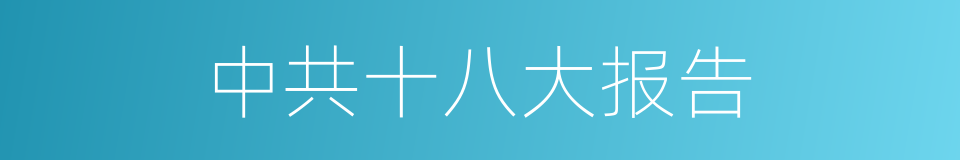 中共十八大报告